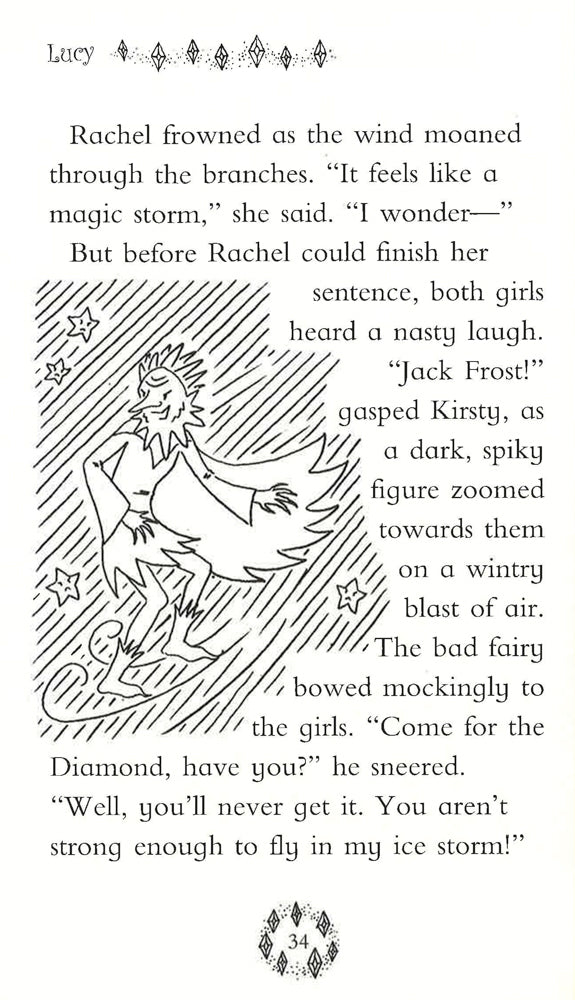 Lucy

Rachel frowned as the wind moaned through the branches. "It feels like a magic storm," she said. "I wonder—"

But before Rachel could finish her sentence, both girls heard a nasty laugh.

"Jack Frost!" gasped Kirsty, as a dark, spiky figure zoomed towards them on a wintry blast of air. The bad fairy bowed mockingly to the girls. "Come for the Diamond, have you?" he sneered. "Well, you'll never get it. You aren't strong enough to fly in my ice storm!"

34